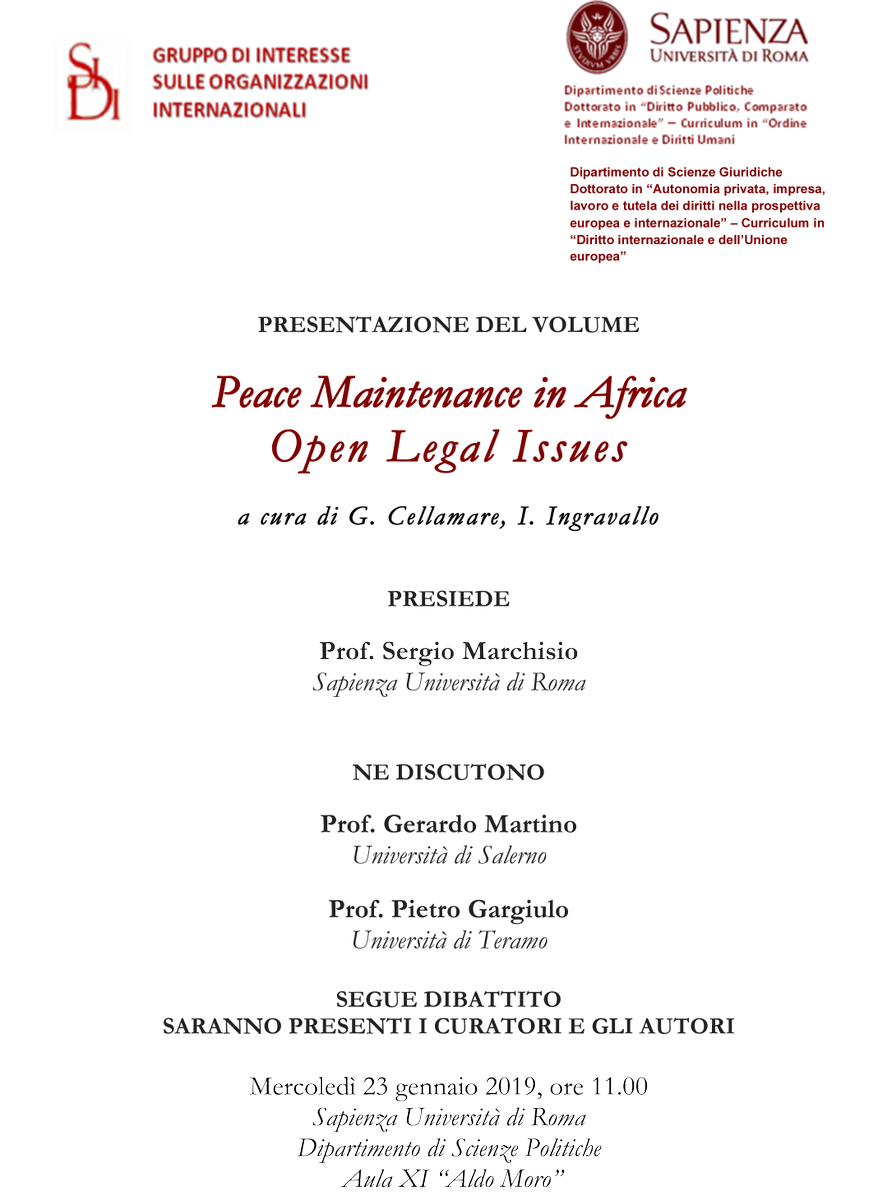 SIDI

GRUPPO DI INTERESSE SULLE ORGANIZZAZIONI INTERNAZIONALI

SAPIENZA
UNIVERSITÀ DI ROMA

Dipartimento di Scienze Politiche
Dottorato in "Diritto Pubblico, Comparato e Internazionale" – Curriculum in "Ordine Internazionale e Diritti Umani

Dipartimento di Scienze Giuridiche
Dottorato in "Autonomia privata, impresa, lavoro e tutela dei diritti nella prospettiva europea e internazionale" – Curriculum in "Diritto internazionale e dell'Unione europea"

PRESENTAZIONE DEL VOLUME

Peace Maintenance in Africa
Open Legal Issues

a cura di G. Cellamare, I. Ingravallo

PRESIEDE

Prof. Sergio Marchisio
Sapienza Università di Roma

NE DISCUTONO

Prof. Gerardo Martino
Università di Salerno

Prof. Pietro Gargiulo
Università di Teramo

SEGUE DIBATTITO
SARANNO PRESENTI I CURATORI E GLI AUTORI

Mercoledì 23 gennaio 2019, ore 11.00
Sapienza Università di Roma
Dipartimento di Scienze Politiche
Aula XI "Aldo Moro"